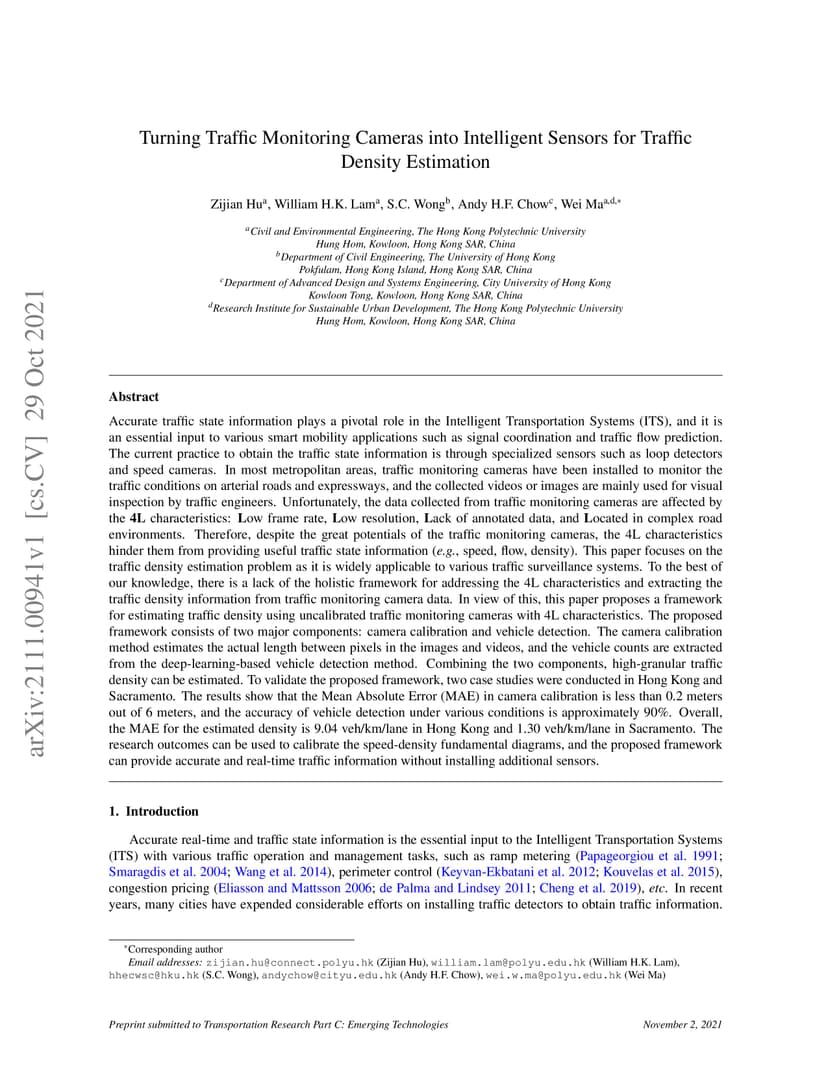 arXiv:2111.00941v1 [cs.CV] 29 Oct 2021

Turning Traffic Monitoring Cameras into Intelligent Sensors for Traffic Density Estimation

Zijian Hu$^{a}$, William H.K. Lam$^{a}$, S.C. Wong$^{b}$, Andy H.F. Chow$^{c}$, Wei Ma$^{a,d,*}$

$^{a}$Civil and Environmental Engineering, The Hong Kong Polytechnic University
Hung Hom, Kowloon, Hong Kong SAR, China
$^{b}$Department of Civil Engineering, The University of Hong Kong
Pokfulam, Hong Kong Island, Hong Kong SAR, China
$^{c}$Department of Advanced Design and Systems Engineering, City University of Hong Kong
Kowloon Tong, Kowloon, Hong Kong SAR, China
$^{d}$Research Institute for Sustainable Urban Development, The Hong Kong Polytechnic University
Hung Hom, Kowloon, Hong Kong SAR, China

Abstract

Accurate traffic state information plays a pivotal role in the Intelligent Transportation Systems (ITS), and it is an essential input to various smart mobility applications such as signal coordination and traffic flow prediction. The current practice to obtain the traffic state information is through specialized sensors such as loop detectors and speed cameras. In most metropolitan areas, traffic monitoring cameras have been installed to monitor the traffic conditions on arterial roads and expressways, and the collected videos or images are mainly used for visual inspection by traffic engineers. Unfortunately, the data collected from traffic monitoring cameras are affected by the 4L characteristics: Low frame rate, Low resolution, Lack of annotated data, and Located in complex road environments. Therefore, despite the great potentials of the traffic monitoring cameras, the 4L characteristics hinder them from providing useful traffic state information (e.g., speed, flow, density). This paper focuses on the traffic density estimation problem as it is widely applicable to various traffic surveillance systems. To the best of our knowledge, there is a lack of the holistic framework for addressing the 4L characteristics and extracting the traffic density information from traffic monitoring camera data. In view of this, this paper proposes a framework for estimating traffic density using uncalibrated traffic monitoring cameras with 4L characteristics. The proposed framework consists of two major components: camera calibration and vehicle detection. The camera calibration method estimates the actual length between pixels in the images and videos, and the vehicle counts are extracted from the deep-learning-based vehicle detection method. Combining the two components, high-granular traffic density can be estimated. To validate the proposed framework, two case studies were conducted in Hong Kong and Sacramento. The results show that the Mean Absolute Error (MAE) in camera calibration is less than 0.2 meters out of 6 meters, and the accuracy of vehicle detection under various conditions is approximately 90%. Overall, the MAE for the estimated density is 9.04 veh/km/lane in Hong Kong and 1.30 veh/km/lane in Sacramento. The research outcomes can be used to calibrate the speed-density fundamental diagrams, and the proposed framework can provide accurate and real-time traffic information without installing additional sensors.

1. Introduction

Accurate real-time and traffic state information is the essential input to the Intelligent Transportation Systems (ITS) with various traffic operation and management tasks, such as ramp metering (Papageorgiou et al. 1991; Smaragdis et al. 2004; Wang et al. 2014), perimeter control (Keyvan-Ekbatani et al. 2012; Kouvelas et al. 2015), congestion pricing (Eliasson and Mattsson 2006; de Palma and Lindsey 2011; Cheng et al. 2019), etc. In recent years, many cities have expended considerable efforts on installing traffic detectors to obtain traffic information.

*Corresponding author
Email addresses: zijian.hu@connect.polyu.hk (Zijian Hu), william.lam@polyu.edu.hk (William H.K. Lam), hhecwsc@hku.hk (S.C. Wong), andychow@cityu.edu.hk (Andy H.F. Chow), wei.w.ma@polyu.edu.hk (Wei Ma)

Preprint submitted to Transportation Research Part C: Emerging Technologies November 2, 2021